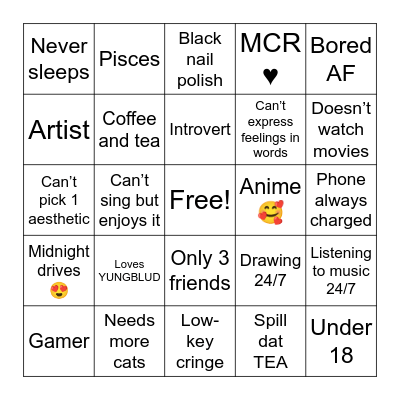 | | | | | |
|---|---|---|---|---|
| Never sleeps | Pisces | Black nail polish | MCR ♥ | Bored AF |
| Artist | Coffee and tea | Introvert | Can't express feelings in words | Doesn't watch movies |
| Can't pick 1 aesthetic | Can't sing but enjoys it | Free! | Anime 🥰 | Phone always charged |
| Midnight drives 😍 | Loves YUNGBLUD | Only 3 friends | Drawing 24/7 | Listening to music 24/7 |
| Gamer | Needs more cats | Low-key cringe | Spill dat TEA | Under 18 |